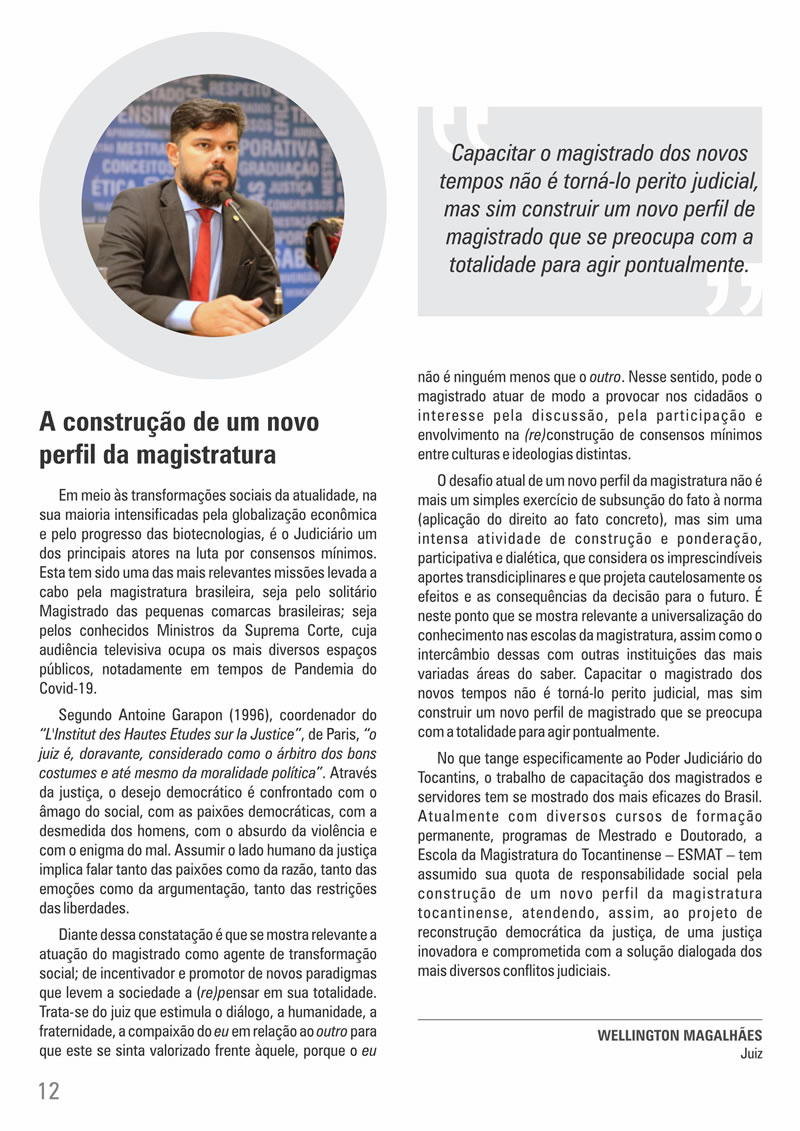 Capacitar o magistrado dos novos tempos não é torná-lo perito judicial, mas sim construir um novo perfil de magistrado que se preocupa com a totalidade para agir pontualmente.

A construção de um novo perfil da magistratura

Em meio às transformações sociais da atualidade, na sua maioria intensificadas pela globalização econômica e pelo progresso das biotecnologias, é o Judiciário um dos principais atores na luta por consensos mínimos. Esta tem sido uma das mais relevantes missões levada a cabo pela magistratura brasileira, seja pelo solitário Magistrado das pequenas comarcas brasileiras; seja pelos conhecidos Ministros da Suprema Corte, cuja audiência televisiva ocupa os mais diversos espaços públicos, notadamente em tempos de Pandemia do Covid-19.

Segundo Antoine Garapon (1996), coordenador do "L'Institut des Hautes Etudes sur la Justice", de Paris, "o juiz é, doravante, considerado como o árbitro dos bons costumes e até mesmo da moralidade política". Através da justiça, o desejo democrático é confrontado com o âmago do social, com as paixões democráticas, com a desmedida dos homens, com o absurdo da violência e com o enigma do mal. Assumir o lado humano da justiça implica falar tanto das paixões como da razão, tanto das emoções como da argumentação, tanto das restrições das liberdades.

Diante dessa constatação é que se mostra relevante a atuação do magistrado como agente de transformação social; de incentivador e promotor de novos paradigmas que levem a sociedade a (re)pensar em sua totalidade. Trata-se do juiz que estimula o diálogo, a humanidade, a fraternidade, a compaixão do eu em relação ao outro para que este se sinta valorizado frente àquele, porque o eu não é ninguém menos que o outro. Nesse sentido, pode o magistrado atuar de modo a provocar nos cidadãos o interesse pela discussão, pela participação e envolvimento na (re)construção de consensos mínimos entre culturas e ideologias distintas.

O desafio atual de um novo perfil da magistratura não é mais um simples exercício de subsunção do fato à norma (aplicação do direito ao fato concreto), mas sim uma intensa atividade de construção e ponderação, participativa e dialética, que considera os imprescindíveis aportes transdiciplinares e que projeta cautelosamente os efeitos e as consequências da decisão para o futuro. É neste ponto que se mostra relevante a universalização do conhecimento nas escolas da magistratura, assim como o intercâmbio dessas com outras instituições das mais variadas áreas do saber. Capacitar o magistrado dos novos tempos não é torná-lo perito judicial, mas sim construir um novo perfil de magistrado que se preocupa com a totalidade para agir pontualmente.

No que tange especificamente ao Poder Judiciário do Tocantins, o trabalho de capacitação dos magistrados e servidores tem se mostrado dos mais eficazes do Brasil. Atualmente com diversos cursos de formação permanente, programas de Mestrado e Doutorado, a Escola da Magistratura do Tocantinense – ESMAT – tem assumido sua quota de responsabilidade social pela construção de um novo perfil da magistratura tocantinense, atendendo, assim, ao projeto de reconstrução democrática da justiça, de uma justiça inovadora e comprometida com a solução dialogada dos mais diversos conflitos judiciais.

WELLINGTON MAGALHÃES
Juiz

12